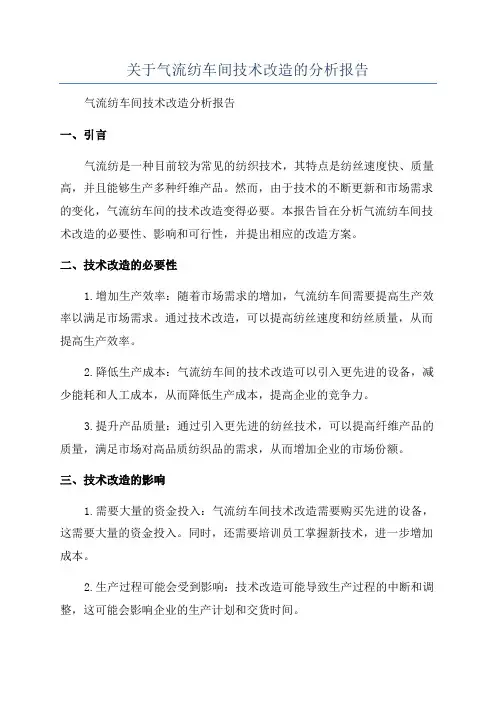 关于气流纺车间技术改造的分析报告

气流纺车间技术改造分析报告

一、引言

气流纺是一种目前较为常见的纺织技术，其特点是纺丝速度快、质量高，并且能够生产多种纤维产品。然而，由于技术的不断更新和市场需求的变化，气流纺车间的技术改造变得必要。本报告旨在分析气流纺车间技术改造的必要性、影响和可行性，并提出相应的改造方案。

二、技术改造的必要性

1.增加生产效率：随着市场需求的增加，气流纺车间需要提高生产效率以满足市场需求。通过技术改造，可以提高纺丝速度和纺丝质量，从而提高生产效率。

2.降低生产成本：气流纺车间的技术改造可以引入更先进的设备，减少能耗和人工成本，从而降低生产成本，提高企业的竞争力。

3.提升产品质量：通过引入更先进的纺丝技术，可以提高纤维产品的质量，满足市场对高品质纺织品的需求，从而增加企业的市场份额。

三、技术改造的影响

1.需要大量的资金投入：气流纺车间技术改造需要购买先进的设备，这需要大量的资金投入。同时，还需要培训员工掌握新技术，进一步增加成本。

2.生产过程可能会受到影响：技术改造可能导致生产过程的中断和调整，这可能会影响企业的生产计划和交货时间。